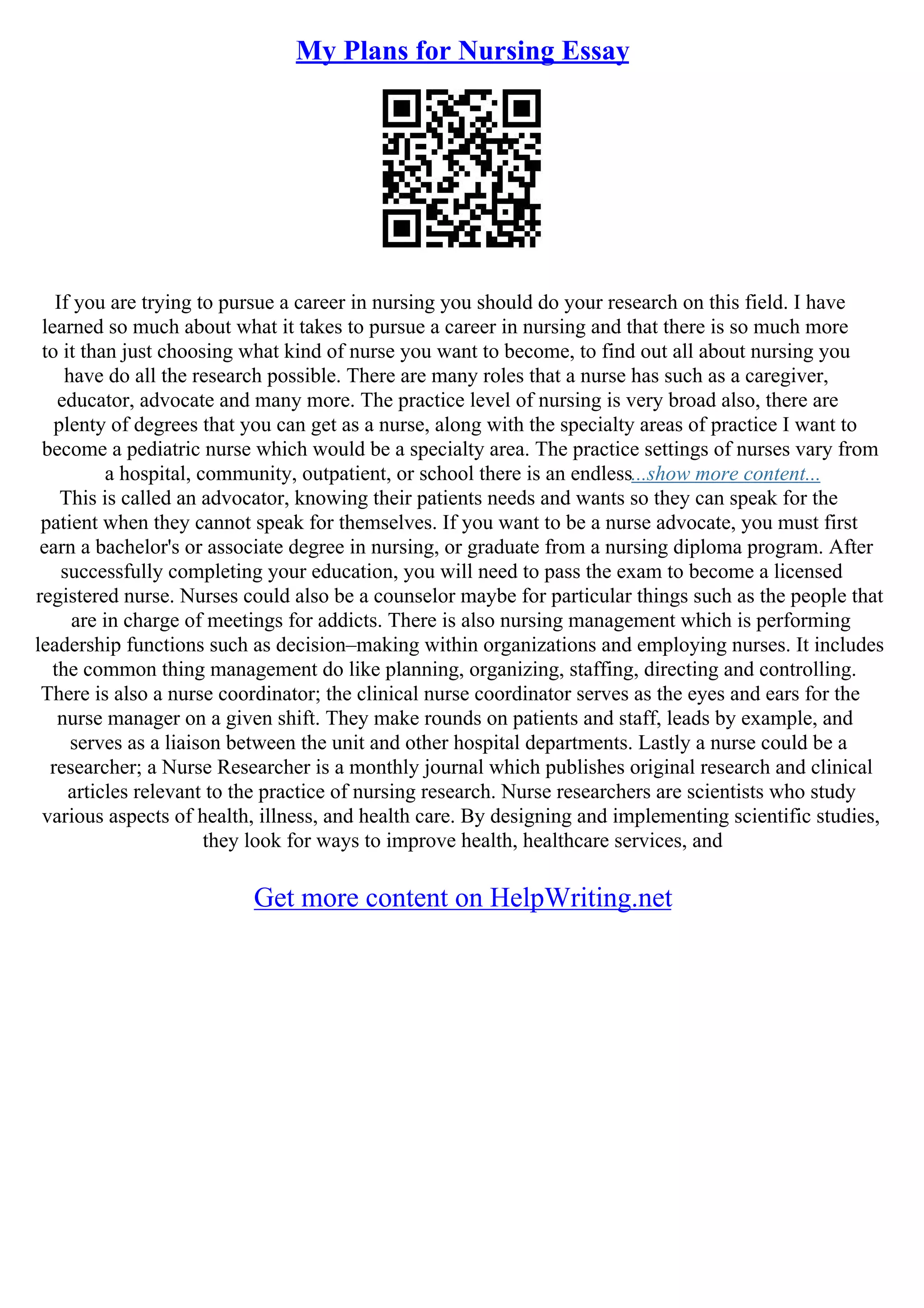 My Plans for Nursing Essay

If you are trying to pursue a career in nursing you should do your research on this field. I have learned so much about what it takes to pursue a career in nursing and that there is so much more to it than just choosing what kind of nurse you want to become, to find out all about nursing you have do all the research possible. There are many roles that a nurse has such as a caregiver, educator, advocate and many more. The practice level of nursing is very broad also, there are plenty of degrees that you can get as a nurse, along with the specialty areas of practice I want to become a pediatric nurse which would be a specialty area. The practice settings of nurses vary from a hospital, community, outpatient, or school there is an endless...show more content...
This is called an advocator, knowing their patients needs and wants so they can speak for the patient when they cannot speak for themselves. If you want to be a nurse advocate, you must first earn a bachelor's or associate degree in nursing, or graduate from a nursing diploma program. After successfully completing your education, you will need to pass the exam to become a licensed registered nurse. Nurses could also be a counselor maybe for particular things such as the people that are in charge of meetings for addicts. There is also nursing management which is performing leadership functions such as decision–making within organizations and employing nurses. It includes the common thing management do like planning, organizing, staffing, directing and controlling. There is also a nurse coordinator; the clinical nurse coordinator serves as the eyes and ears for the nurse manager on a given shift. They make rounds on patients and staff, leads by example, and serves as a liaison between the unit and other hospital departments. Lastly a nurse could be a researcher; a Nurse Researcher is a monthly journal which publishes original research and clinical articles relevant to the practice of nursing research. Nurse researchers are scientists who study various aspects of health, illness, and health care. By designing and implementing scientific studies, they look for ways to improve health, healthcare services, and

Get more content on HelpWriting.net